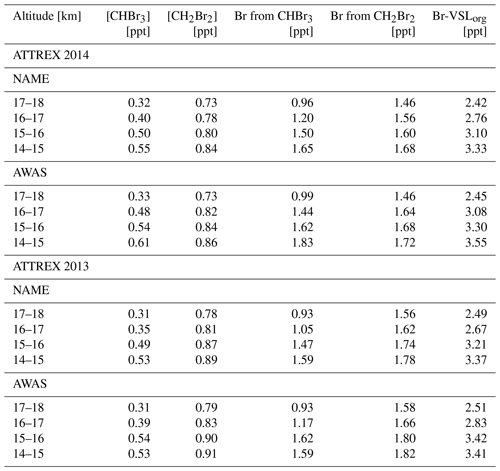 | Altitude [km] | [$CHBr_3$] [ppt] | [$CH_2Br_2$] [ppt] | Br from $CHBr_3$ [ppt] | Br from $CH_2Br_2$ [ppt] | Br-$VSL_{org}$ [ppt] |
|---|---|---|---|---|---|
| ATTREX 2014 | | | | | |
| NAME | | | | | |
| 17–18 | 0.32 | 0.73 | 0.96 | 1.46 | 2.42 |
| 16–17 | 0.40 | 0.78 | 1.20 | 1.56 | 2.76 |
| 15–16 | 0.50 | 0.80 | 1.50 | 1.60 | 3.10 |
| 14–15 | 0.55 | 0.84 | 1.65 | 1.68 | 3.33 |
| AWAS | | | | | |
| 17–18 | 0.33 | 0.73 | 0.99 | 1.46 | 2.45 |
| 16–17 | 0.48 | 0.82 | 1.44 | 1.64 | 3.08 |
| 15–16 | 0.54 | 0.84 | 1.62 | 1.68 | 3.30 |
| 14–15 | 0.61 | 0.86 | 1.83 | 1.72 | 3.55 |
| ATTREX 2013 | | | | | |
| NAME | | | | | |
| 17–18 | 0.31 | 0.78 | 0.93 | 1.56 | 2.49 |
| 16–17 | 0.35 | 0.81 | 1.05 | 1.62 | 2.67 |
| 15–16 | 0.49 | 0.87 | 1.47 | 1.74 | 3.21 |
| 14–15 | 0.53 | 0.89 | 1.59 | 1.78 | 3.37 |
| AWAS | | | | | |
| 17–18 | 0.31 | 0.79 | 0.93 | 1.58 | 2.51 |
| 16–17 | 0.39 | 0.83 | 1.17 | 1.66 | 2.83 |
| 15–16 | 0.54 | 0.90 | 1.62 | 1.80 | 3.42 |
| 14–15 | 0.53 | 0.91 | 1.59 | 1.82 | 3.41 |